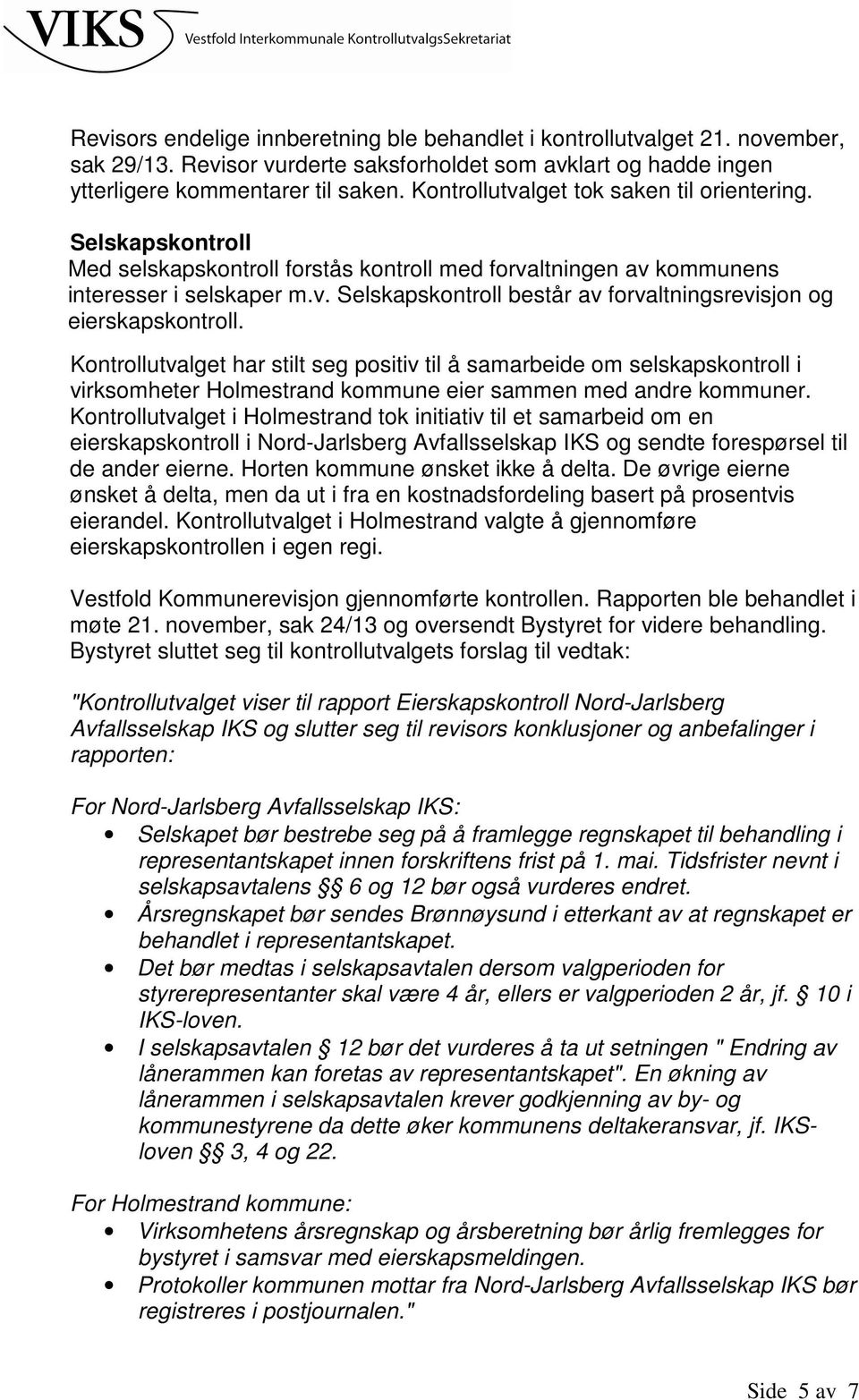 VIKS Vestfold Interkommunale KontrollutvalgsSekretariat

Revisors endelige innberetning ble behandlet i kontrollutvalget 21. november, sak 29/13. Revisor vurderte saksforholdet som avklart og hadde ingen ytterligere kommentarer til saken. Kontrollutvalget tok saken til orientering.

Selskapskontroll
Med selskapskontroll forstås kontroll med forvaltningen av kommunens interesser i selskaper m.v. Selskapskontroll består av forvaltningsrevisjon og eierskapskontroll.

Kontrollutvalget har stilt seg positiv til å samarbeide om selskapskontroll i virksomheter Holmestrand kommune eier sammen med andre kommuner. Kontrollutvalget i Holmestrand tok initiativ til et samarbeid om en eierskapskontroll i Nord-Jarlsberg Avfallsselskap IKS og sendte forespørsel til de ander eierne. Horten kommune ønsket ikke å delta. De øvrige eierne ønsket å delta, men da ut i fra en kostnadsfordeling basert på prosentvis eierandel. Kontrollutvalget i Holmestrand valgte å gjennomføre eierskapskontrollen i egen regi.

Vestfold Kommunerevisjon gjennomførte kontrollen. Rapporten ble behandlet i møte 21. november, sak 24/13 og oversendt Bystyret for videre behandling. Bystyret sluttet seg til kontrollutvalgets forslag til vedtak:

"Kontrollutvalget viser til rapport Eierskapskontroll Nord-Jarlsberg Avfallsselskap IKS og slutter seg til revisors konklusjoner og anbefalinger i rapporten:

For Nord-Jarlsberg Avfallsselskap IKS:
• Selskapet bør bestrebe seg på å framlegge regnskapet til behandling i representantskapet innen forskriftens frist på 1. mai. Tidsfrister nevnt i selskapsavtalens §§ 6 og 12 bør også vurderes endret.
• Årsregnskapet bør sendes Brønnøysund i etterkant av at regnskapet er behandlet i representantskapet.
• Det bør medtas i selskapsavtalen dersom valgperioden for styrerepresentanter skal være 4 år, ellers er valgperioden 2 år, jf. § 10 i IKS-loven.
• I selskapsavtalen § 12 bør det vurderes å ta ut setningen " Endring av lånerammen kan foretas av representantskapet". En økning av lånerammen i selskapsavtalen krever godkjenning av by- og kommunestyrene da dette øker kommunens deltakeransvar, jf. IKS-loven §§ 3, 4 og 22.

For Holmestrand kommune:
• Virksomhetens årsregnskap og årsberetning bør årlig fremlegges for bystyret i samsvar med eierskapsmeldingen.
• Protokoller kommunen mottar fra Nord-Jarlsberg Avfallsselskap IKS bør registreres i postjournalen."

Side 5 av 7